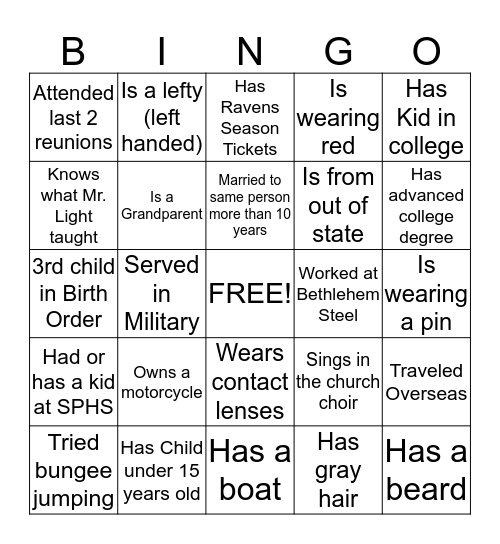 | B | I | N | G | O |
|---|---|---|---|---|
| Attended last 2 reunions | Is a lefty (left handed) | Has Ravens Season Tickets | Is wearing red | Has Kid in college |
| Knows what Mr. Light taught | Is a Grandparent | Married to same person more than 10 years | Is from out of state | Has advanced college degree |
| 3rd child in Birth Order | Served in Military | FREE! | Worked at Bethlehem Steel | Is wearing a pin |
| Had or has a kid at SPHS | Owns a motorcycle | Wears contact lenses | Sings in the church choir | Traveled Overseas |
| Tried bungee jumping | Has Child under 15 years old | Has a boat | Has gray hair | Has a beard |